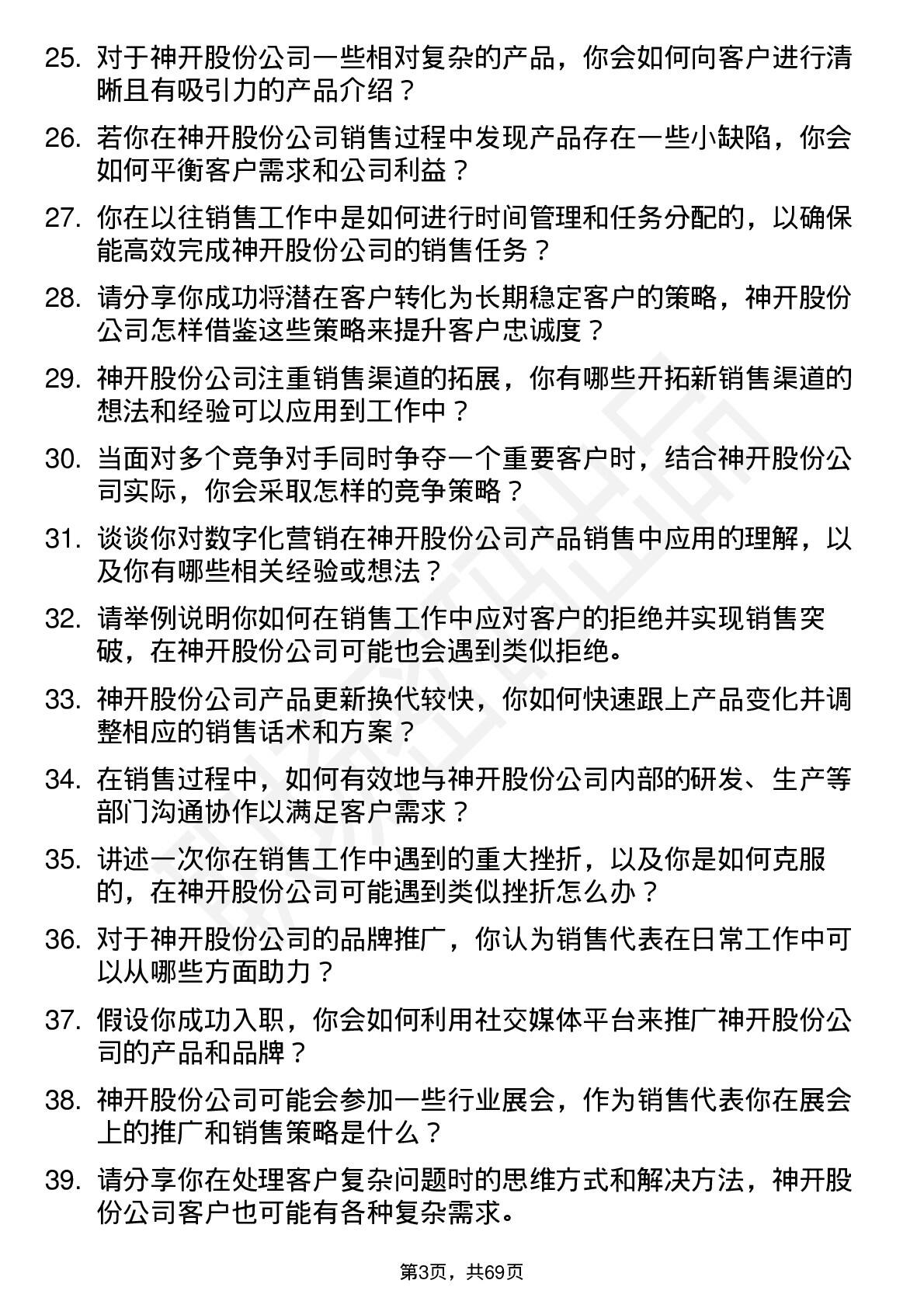 25. 对于神开股份公司一些相对复杂的产品，你会如何向客户进行清晰且有吸引力的产品介绍？

26. 若你在神开股份公司销售过程中发现产品存在一些小缺陷，你会如何平衡客户需求和公司利益？

27. 你在以往销售工作中是如何进行时间管理和任务分配的，以确保能高效完成神开股份公司的销售任务？

28. 请分享你成功将潜在客户转化为长期稳定客户的策略，神开股份公司怎样借鉴这些策略来提升客户忠诚度？

29. 神开股份公司注重销售渠道的拓展，你有哪些开拓新销售渠道的想法和经验可以应用到工作中？

30. 当面对多个竞争对手同时争夺一个重要客户时，结合神开股份公司实际，你会采取怎样的竞争策略？

31. 谈谈你对数字化营销在神开股份公司产品销售中应用的理解，以及你有哪些相关经验或想法？

32. 请举例说明你如何在销售工作中应对客户的拒绝并实现销售突破，在神开股份公司可能也会遇到类似拒绝。

33. 神开股份公司产品更新换代较快，你如何快速跟上产品变化并调整相应的销售话术和方案？

34. 在销售过程中，如何有效地与神开股份公司内部的研发、生产等部门沟通协作以满足客户需求？

35. 讲述一次你在销售工作中遇到的重大挫折，以及你是如何克服的，在神开股份公司可能遇到类似挫折怎么办？

36. 对于神开股份公司的品牌推广，你认为销售代表在日常工作中可以从哪些方面助力？

37. 假设你成功入职，你会如何利用社交媒体平台来推广神开股份公司的产品和品牌？

38. 神开股份公司可能会参加一些行业展会，作为销售代表你在展会上的推广和销售策略是什么？

39. 请分享你在处理客户复杂问题时的思维方式和解决方法，神开股份公司客户也可能有各种复杂需求。

第3页，共69页